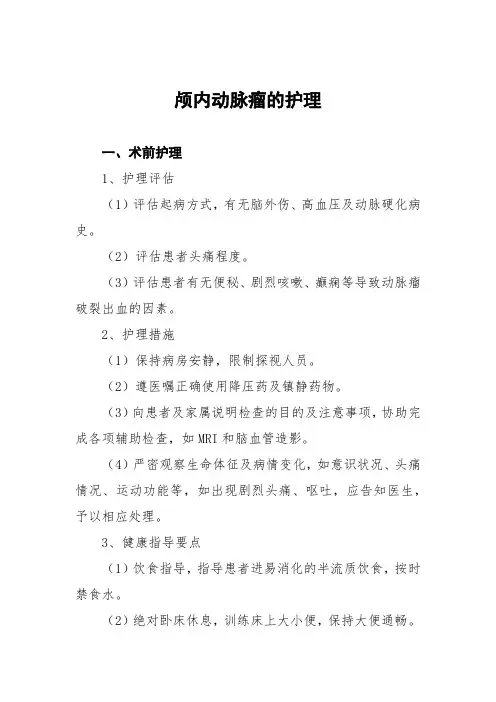 颅内动脉瘤的护理

一、术前护理

1、护理评估

（1）评估起病方式，有无脑外伤、高血压及动脉硬化病史。

（2）评估患者头痛程度。

（3）评估患者有无便秘、剧烈咳嗽、癫痫等导致动脉瘤破裂出血的因素。

2、护理措施

（1）保持病房安静，限制探视人员。

（2）遵医嘱正确使用降压药及镇静药物。

（3）向患者及家属说明检查的目的及注意事项，协助完成各项辅助检查，如MRI和脑血管造影。

（4）严密观察生命体征及病情变化，如意识状况、头痛情况、运动功能等，如出现剧烈头痛、呕吐，应告知医生，予以相应处理。

3、健康指导要点

（1）饮食指导，指导患者进易消化的半流质饮食，按时禁食水。

（2）绝对卧床休息，训练床上大小便，保持大便通畅。